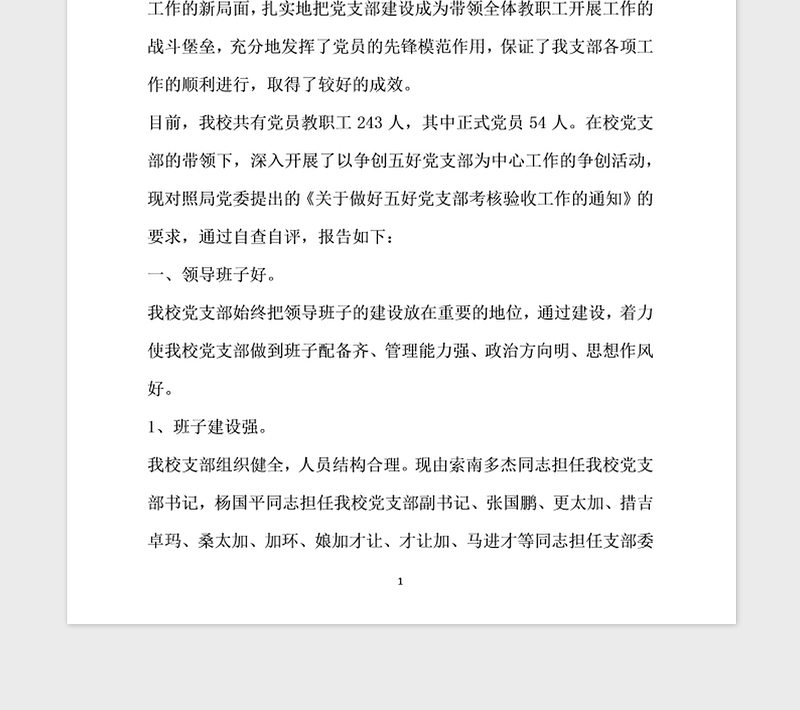 工作的新局面，扎实地把党支部建设成为带领全体教职工开展工作的战斗堡垒，充分地发挥了党员的先锋模范作用，保证了我支部各项工作的顺利进行，取得了较好的成效。

目前，我校共有党员教职工 243 人，其中正式党员 54 人。在校党支部的带领下，深入开展了以争创五好党支部为中心工作的争创活动，现对照局党委提出的《关于做好五好党支部考核验收工作的通知》的要求，通过自查自评，报告如下：

一、领导班子好。

我校党支部始终把领导班子的建设放在重要的地位，通过建设，着力使我校党支部做到班子配备齐、管理能力强、政治方向明、思想作风好。

1、班子建设强。

我校支部组织健全，人员结构合理。现由索南多杰同志担任我校党支部书记，杨国平同志担任我校党支部副书记、张国鹏、更太加、措吉卓玛、桑太加、加环、娘加才让、才让加、马进才等同志担任支部委

1